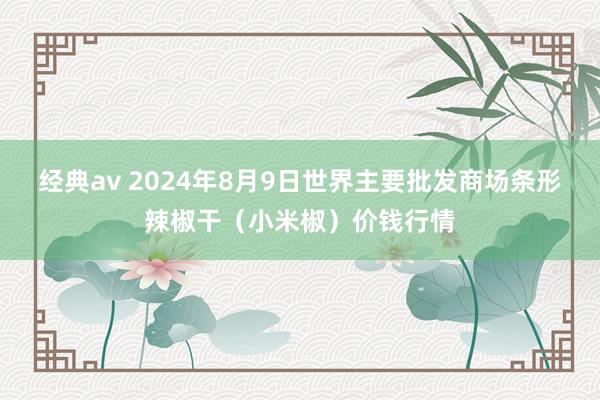 经典av 2024年8月9日世界主要批发商场条形辣椒干（小米椒）价钱行情